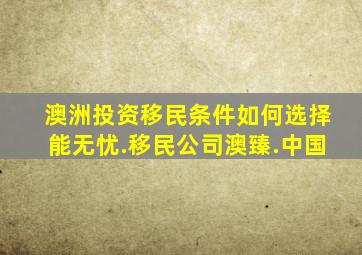 澳洲投资移民条件如何选择能无忧.移民公司澳臻.中国